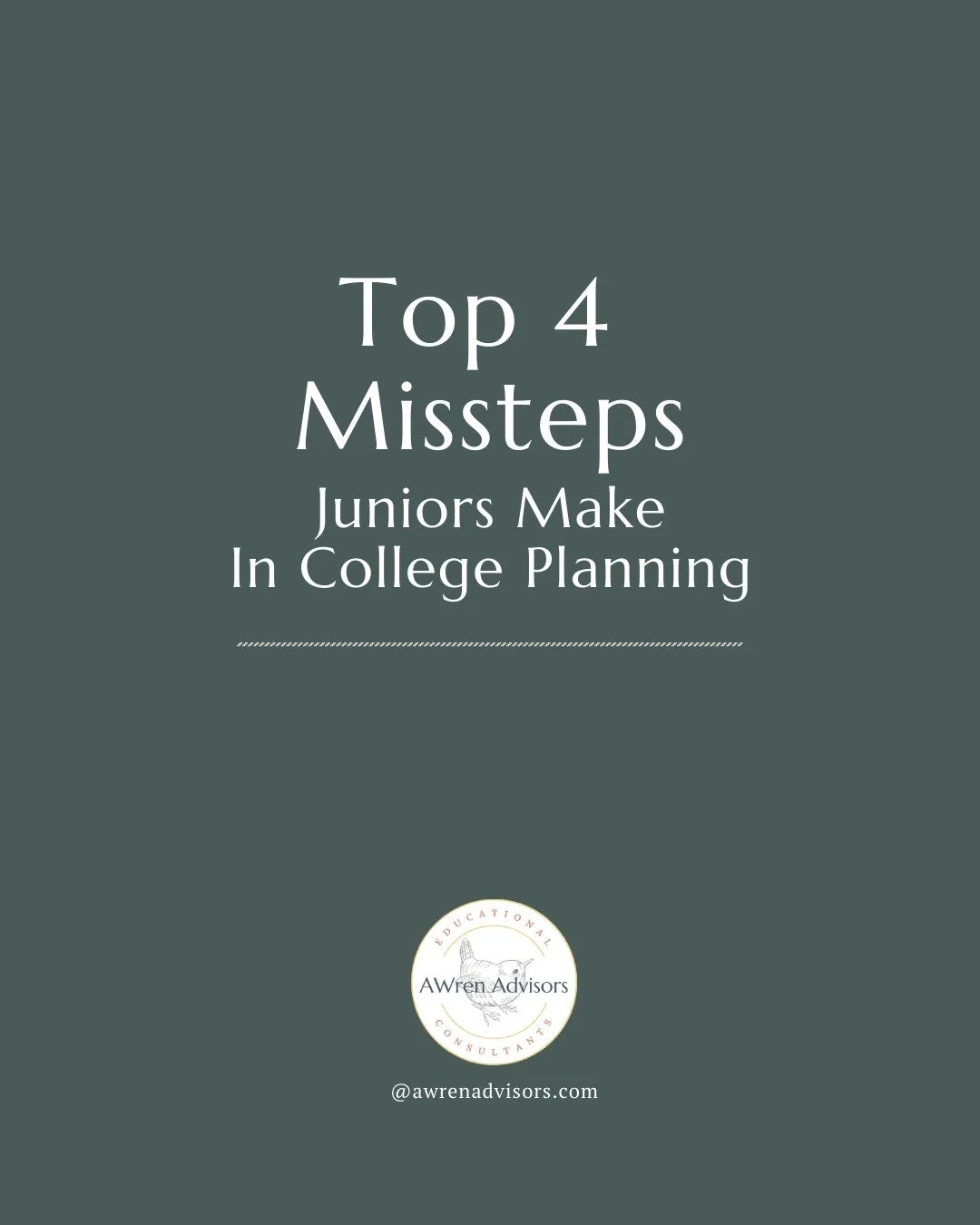 Top 4
Missteps
Juniors Make
In College Planning

EDUCATIONAL
AWren Advisors
CONSULTANTS

@awrenadvisors.com